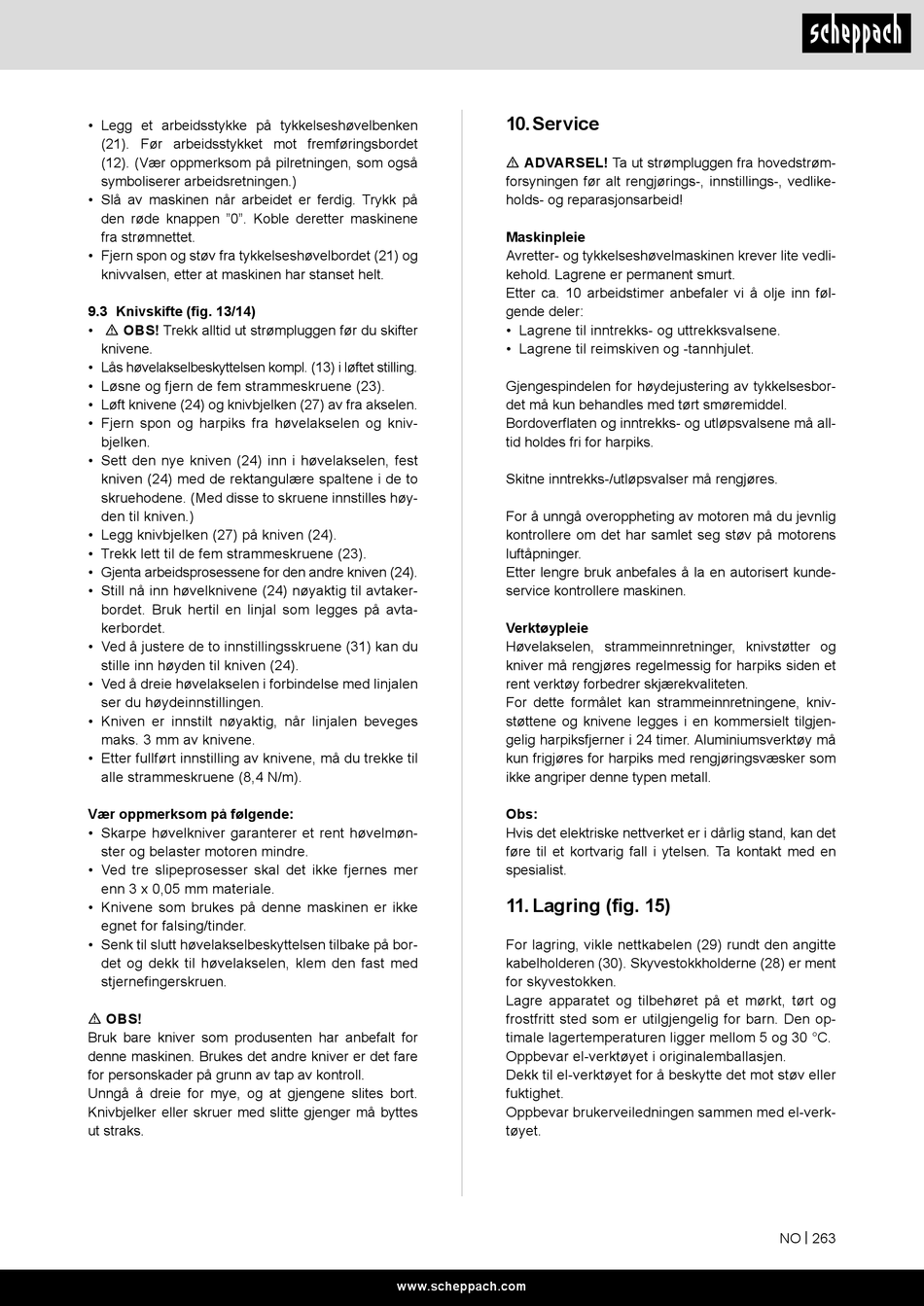 scheppach

• Legg et arbeidsstykke på tykkelseshøvelbenken (21). Før arbeidsstykket mot fremføringsbordet (12). (Vær oppmerksom på pilretningen, som også symboliserer arbeidsretningen.)
• Slå av maskinen når arbeidet er ferdig. Trykk på den røde knappen "0". Koble deretter maskinene fra strømnettet.
• Fjern spon og støv fra tykkelseshøvelbordet (21) og knivvalsen, etter at maskinen har stanset helt.

9.3 Knivskifte (fig. 13/14)
• ⚠ OBS! Trekk alltid ut strømpluggen før du skifter knivene.
• Lås høvelakselbeskyttelsen kompl. (13) i løftet stilling.
• Løsne og fjern de fem strammeskruene (23).
• Løft knivene (24) og knivbjelken (27) av fra akselen.
• Fjern spon og harpiks fra høvelakselen og knivbjelken.
• Sett den nye kniven (24) inn i høvelakselen, fest kniven (24) med de rektangulære spaltene i de to skruehodene. (Med disse to skruene innstilles høyden til kniven.)
• Legg knivbjelken (27) på kniven (24).
• Trekk lett til de fem strammeskruene (23).
• Gjenta arbeidsprosessene for den andre kniven (24).
• Still nå inn høvelknivene (24) nøyaktig til avtakerbordet. Bruk hertil en linjal som legges på avtakerbordet.
• Ved å justere de to innstillingsskruene (31) kan du stille inn høyden til kniven (24).
• Ved å dreie høvelakselen i forbindelse med linjalen ser du høydeinnstillingen.
• Kniven er innstilt nøyaktig, når linjalen beveges maks. 3 mm av knivene.
• Etter fullført innstilling av knivene, må du trekke til alle strammeskruene (8,4 N/m).

Vær oppmerksom på følgende:
• Skarpe høvelkniver garanterer et rent høvelmønster og belaster motoren mindre.
• Ved tre slipeprosesser skal det ikke fjernes mer enn 3 x 0,05 mm materiale.
• Knivene som brukes på denne maskinen er ikke egnet for falsing/tinder.
• Senk til slutt høvelakselbeskyttelsen tilbake på bordet og dekk til høvelakselen, klem den fast med stjernefingerskruen.

⚠ OBS!
Bruk bare kniver som produsenten har anbefalt for denne maskinen. Brukes det andre kniver er det fare for personskader på grunn av tap av kontroll.
Unngå å dreie for mye, og at gjengene slites bort. Knivbjelker eller skruer med slitte gjenger må byttes ut straks.

10. Service

⚠ ADVARSEL! Ta ut strømpluggen fra hovedstrømforsyningen før alt rengjørings-, innstillings-, vedlikeholds- og reparasjonsarbeid!

Maskinpleie
Avretter- og tykkelseshøvelmaskinen krever lite vedlikehold. Lagrene er permanent smurt.
Etter ca. 10 arbeidstimer anbefaler vi å olje inn følgende deler:
• Lagrene til inntrekks- og uttrekksvalsene.
• Lagrene til reimskiven og -tannhjulet.

Gjengespindelen for høydejustering av tykkelsesbordet må kun behandles med tørt smøremiddel.
Bordoverflaten og inntrekks- og utløpsvalsene må alltid holdes fri for harpiks.

Skitne inntrekks-/utløpsvalser må rengjøres.

For å unngå overoppheting av motoren må du jevnlig kontrollere om det har samlet seg støv på motorens luftåpninger.
Etter lengre bruk anbefales å la en autorisert kundeservice kontrollere maskinen.

Verktøypleie
Høvelakselen, strammeinnretninger, knivstøtter og kniver må rengjøres regelmessig for harpiks siden et rent verktøy forbedrer skjærekvaliteten.
For dette formålet kan strammeinnretningene, knivstøttene og knivene legges i en kommersielt tilgjengelig harpiksfjerner i 24 timer. Aluminiumsverktøy må kun frigjøres for harpiks med rengjøringsvæsker som ikke angriper denne typen metall.

Obs:
Hvis det elektriske nettverket er i dårlig stand, kan det føre til et kortvarig fall i ytelsen. Ta kontakt med en spesialist.

11. Lagring (fig. 15)

For lagring, vikle nettkabelen (29) rundt den angitte kabelholderen (30). Skyvestokkholderne (28) er ment for skyvestokken.
Lagre apparatet og tilbehøret på et mørkt, tørt og frostfritt sted som er utilgjengelig for barn. Den optimale lagertemperaturen ligger mellom 5 og 30 °C.
Oppbevar el-verktøyet i originalemballasjen.
Dekk til el-verktøyet for å beskytte det mot støv eller fuktighet.
Oppbevar brukerveiledningen sammen med el-verktøyet.

NO | 263

www.scheppach.com